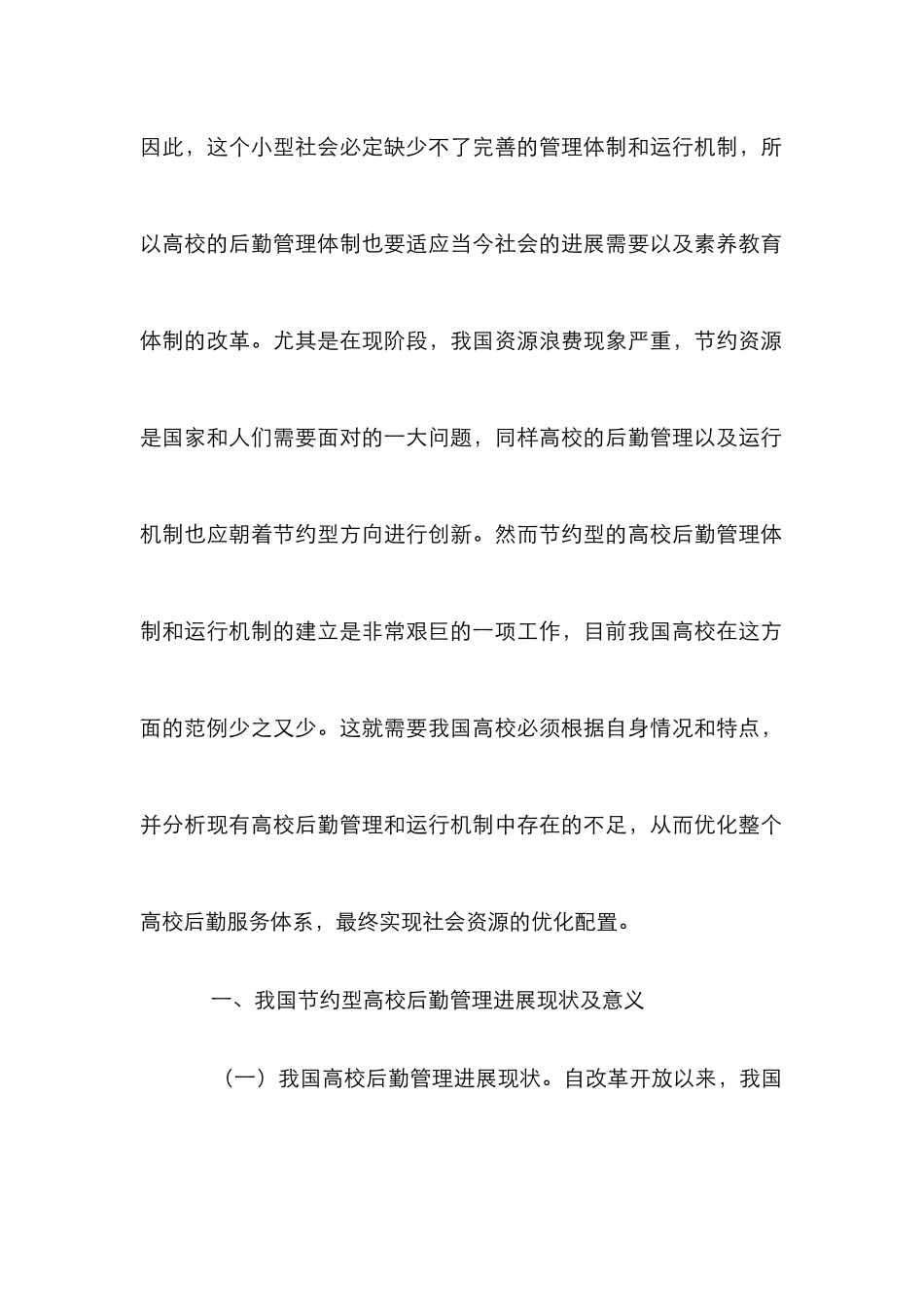 因此，这个小型社会必定缺少不了完善的管理体制和运行机制，所以高校的后勤管理体制也要适应当今社会的进展需要以及素养教育体制的改革。尤其是在现阶段，我国资源浪费现象严重，节约资源是国家和人们需要面对的一大问题，同样高校的后勤管理以及运行机制也应朝着节约型方向进行创新。然而节约型的高校后勤管理体制和运行机制的建立是非常艰巨的一项工作，目前我国高校在这方面的范例少之又少。这就需要我国高校必须根据自身情况和特点，并分析现有高校后勤管理和运行机制中存在的不足，从而优化整个高校后勤服务体系，最终实现社会资源的优化配置。

一、我国节约型高校后勤管理进展现状及意义

（一）我国高校后勤管理进展现状。自改革开放以来，我国